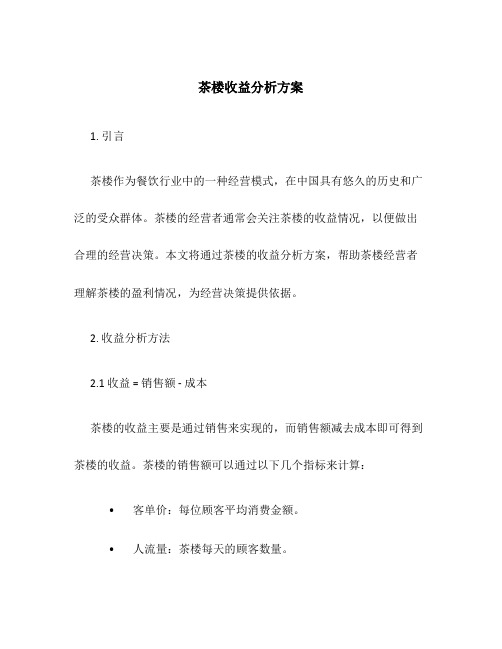 茶楼收益分析方案

1. 引言

茶楼作为餐饮行业中的一种经营模式，在中国具有悠久的历史和广泛的受众群体。茶楼的经营者通常会关注茶楼的收益情况，以便做出合理的经营决策。本文将通过茶楼的收益分析方案，帮助茶楼经营者理解茶楼的盈利情况，为经营决策提供依据。

2. 收益分析方法

2.1 收益 = 销售额 - 成本

茶楼的收益主要是通过销售来实现的，而销售额减去成本即可得到茶楼的收益。茶楼的销售额可以通过以下几个指标来计算：

• 客单价：每位顾客平均消费金额。

• 人流量：茶楼每天的顾客数量。